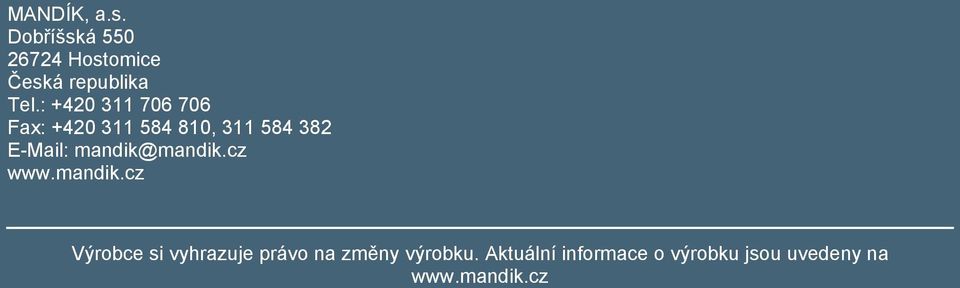 MANDÍK, a.s.
Dobříšská 550
26724 Hostomice
Česká republika
Tel.: +420 311 706 706
Fax: +420 311 584 810, 311 584 382
E-Mail: mandik@mandik.cz
www.mandik.cz

Výrobce si vyhrazuje právo na změny výrobku. Aktuální informace o výrobku jsou uvedeny na www.mandik.cz